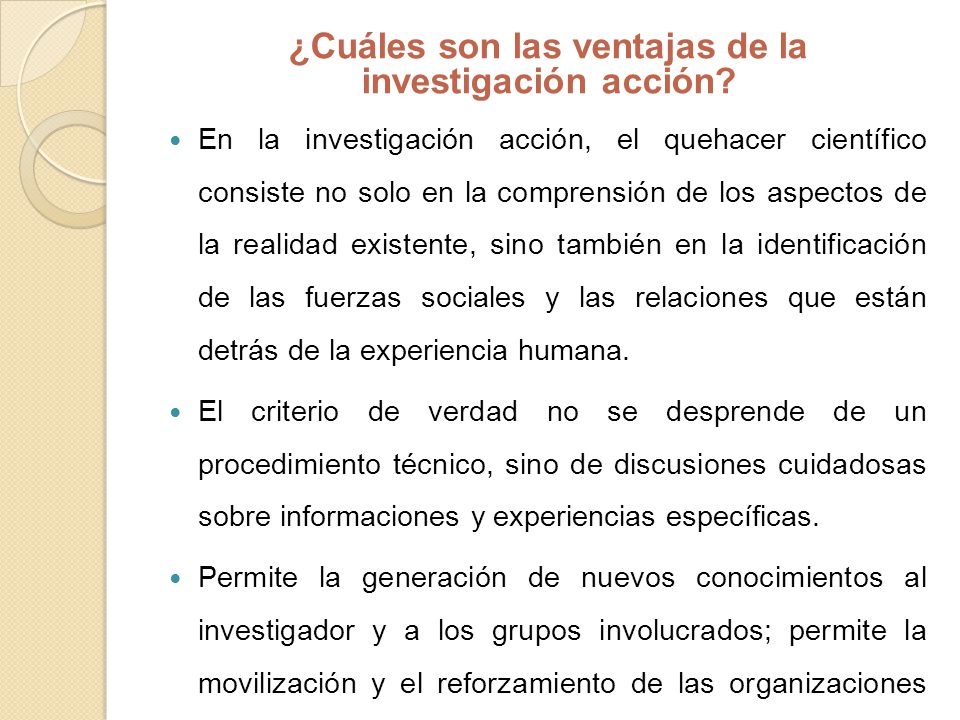 ¿Cuáles son las ventajas de la investigación acción?

En la investigación acción, el quehacer científico consiste no solo en la comprensión de los aspectos de la realidad existente, sino también en la identificación de las fuerzas sociales y las relaciones que están detrás de la experiencia humana.

El criterio de verdad no se desprende de un procedimiento técnico, sino de discusiones cuidadosas sobre informaciones y experiencias específicas.

Permite la generación de nuevos conocimientos al investigador y a los grupos involucrados; permite la movilización y el reforzamiento de las organizaciones